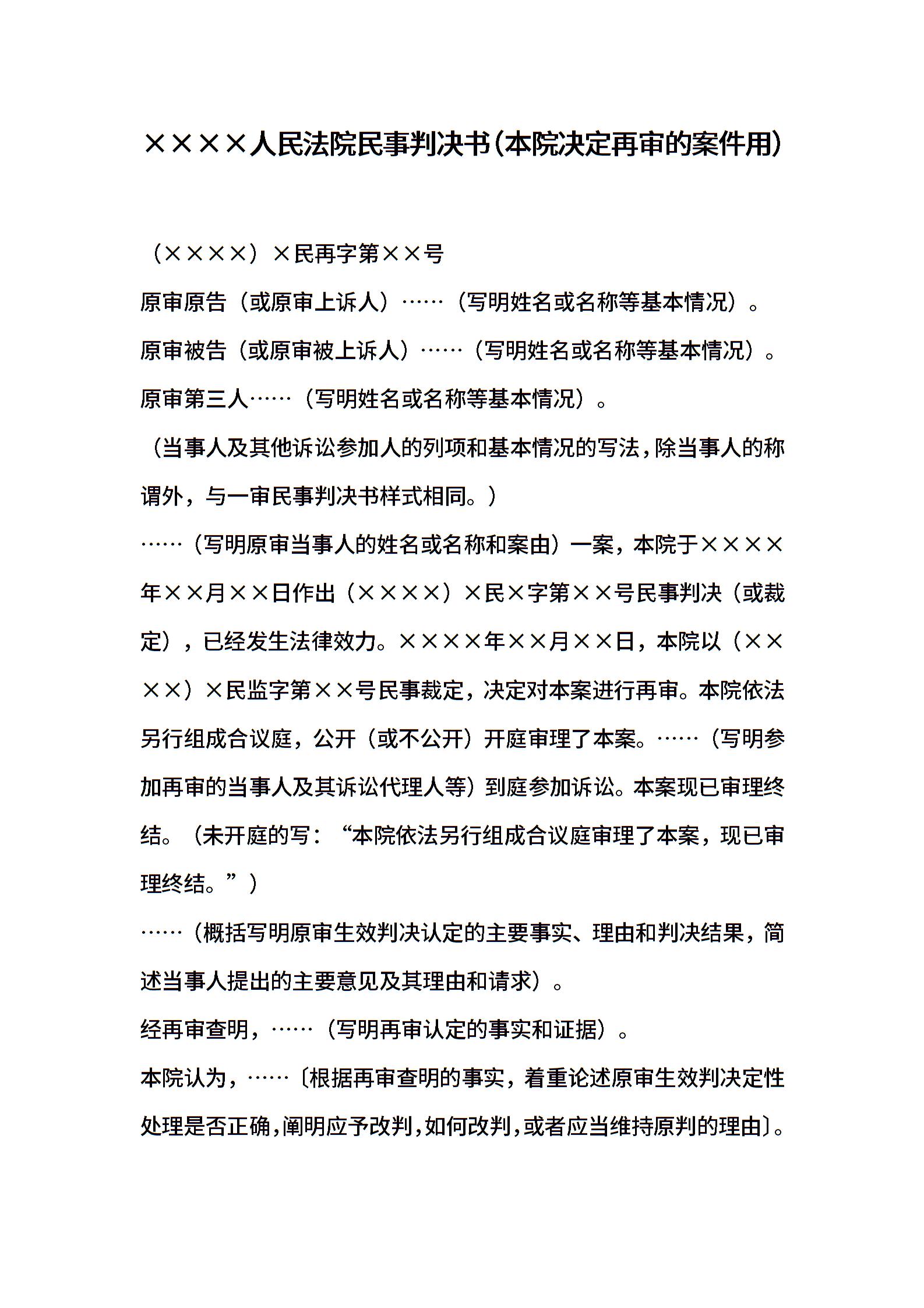 ××××人民法院民事判决书(本院决定再审的案件用)

（××××）×民再字第××号

原审原告（或原审上诉人）……（写明姓名或名称等基本情况）。

原审被告（或原审被上诉人）……（写明姓名或名称等基本情况）。

原审第三人……（写明姓名或名称等基本情况）。

（当事人及其他诉讼参加人的列项和基本情况的写法，除当事人的称谓外，与一审民事判决书样式相同。）

……（写明原审当事人的姓名或名称和案由）一案，本院于××××年××月××日作出（××××）×民×字第××号民事判决（或裁定），已经发生法律效力。××××年××月××日，本院以（××××）×民监字第××号民事裁定，决定对本案进行再审。本院依法另行组成合议庭，公开（或不公开）开庭审理了本案。……（写明参加再审的当事人及其诉讼代理人等）到庭参加诉讼。本案现已审理终结。（未开庭的写：“本院依法另行组成合议庭审理了本案，现已审理终结。”）

……（概括写明原审生效判决认定的主要事实、理由和判决结果，简述当事人提出的主要意见及其理由和请求）。

经再审查明，……（写明再审认定的事实和证据）。

本院认为，……〔根据再审查明的事实，着重论述原审生效判决定性处理是否正确，阐明应予改判，如何改判，或者应当维持原判的理由〕。